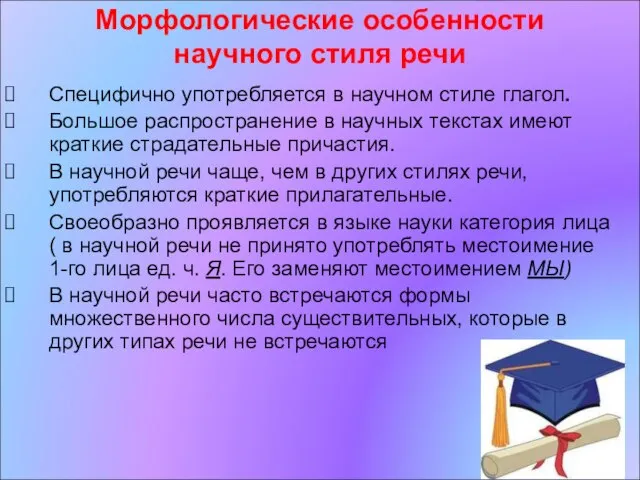 Морфологические особенности научного стиля речи

Специфично употребляется в научном стиле глагол.

Большое распространение в научных текстах имеют краткие страдательные причастия.

В научной речи чаще, чем в других стилях речи, употребляются краткие прилагательные.

Своеобразно проявляется в языке науки категория лица ( в научной речи не принято употреблять местоимение 1-го лица ед. ч. Я. Его заменяют местоимением МЫ)

В научной речи часто встречаются формы множественного числа существительных, которые в других типах речи не встречаются